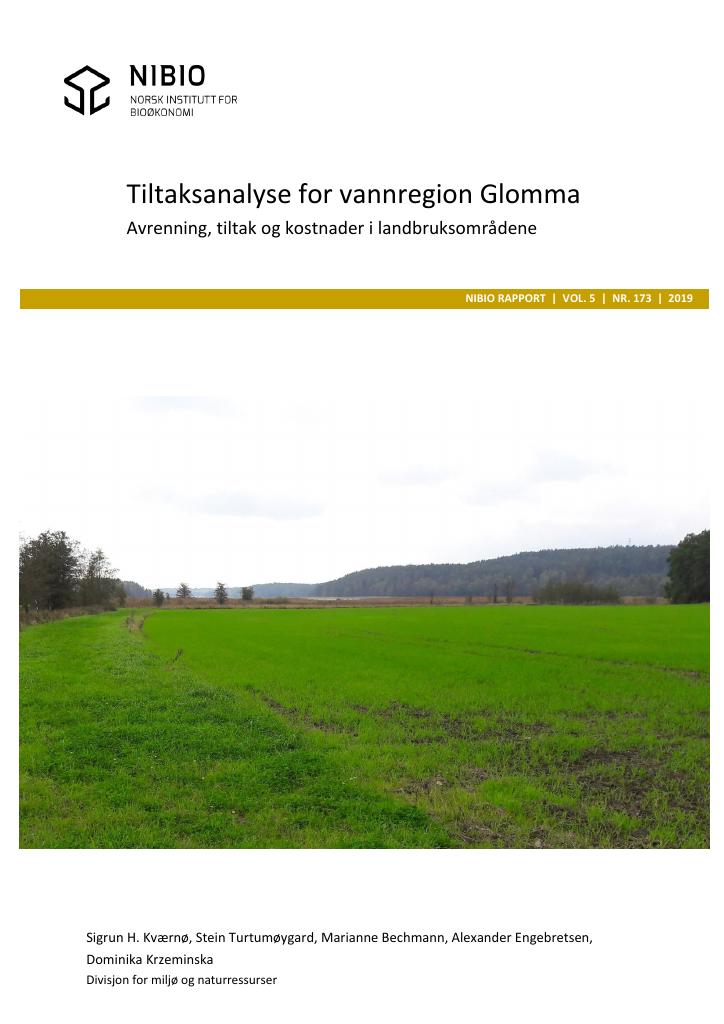 NIBIO
NORSK INSTITUTT FOR
BIOØKONOMI

Tiltaksanalyse for vannregion Glomma

Avrenning, tiltak og kostnader i landbruksområdene

NIBIO RAPPORT | VOL. 5 | NR. 173 | 2019

Sigrun H. Kværnø, Stein Turtumøygard, Marianne Bechmann, Alexander Engebretsen, Dominika Krzeminska

Divisjon for miljø og naturressurser